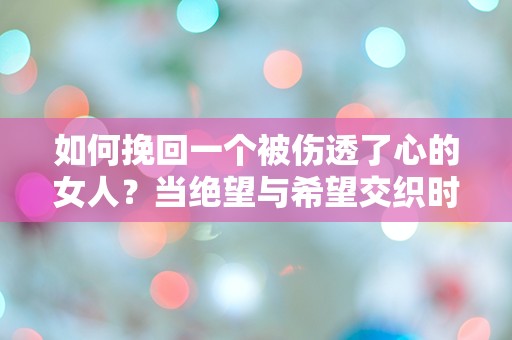 如何挽回一个被伤透了心的女人？当绝望与希望交织时